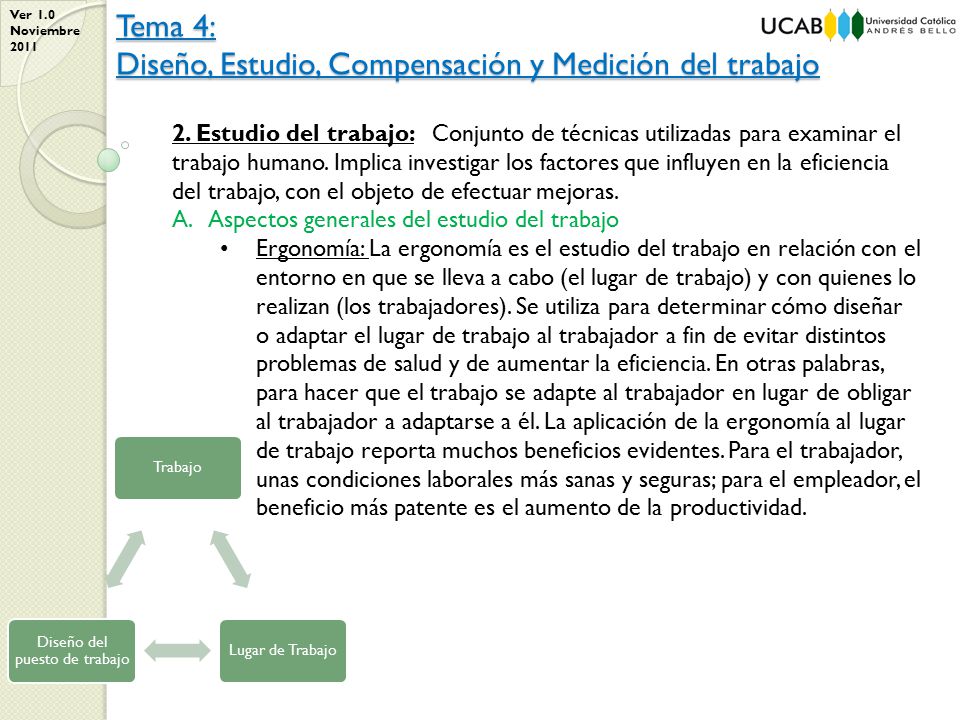 Ver 1.0
Noviembre
2011

Tema 4:
Diseño, Estudio, Compensación y Medición del trabajo

UCAB Universidad Católica ANDRÉS BELLO

2. Estudio del trabajo: Conjunto de técnicas utilizadas para examinar el trabajo humano. Implica investigar los factores que influyen en la eficiencia del trabajo, con el objeto de efectuar mejoras.

A. Aspectos generales del estudio del trabajo

• Ergonomía: La ergonomía es el estudio del trabajo en relación con el entorno en que se lleva a cabo (el lugar de trabajo) y con quienes lo realizan (los trabajadores). Se utiliza para determinar cómo diseñar o adaptar el lugar de trabajo al trabajador a fin de evitar distintos problemas de salud y de aumentar la eficiencia. En otras palabras, para hacer que el trabajo se adapte al trabajador en lugar de obligar al trabajador a adaptarse a él. La aplicación de la ergonomía al lugar de trabajo reporta muchos beneficios evidentes. Para el trabajador, unas condiciones laborales más sanas y seguras; para el empleador, el beneficio más patente es el aumento de la productividad.

Trabajo

Diseño del puesto de trabajo

Lugar de Trabajo